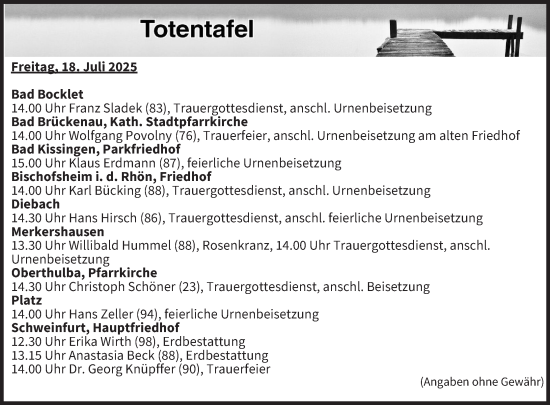 Totentafel

Freitag, 18. Juli 2025

Bad Bocklet
14.00 Uhr Franz Sladek (83), Trauergottesdienst, anschl. Urnenbeisetzung
Bad Brückenau, Kath. Stadtpfarrkirche
14.00 Uhr Wolfgang Povolny (76), Trauerfeier, anschl. Urnenbeisetzung am alten Friedhof
Bad Kissingen, Parkfriedhof
15.00 Uhr Klaus Erdmann (87), feierliche Urnenbeisetzung
Bischofsheim i. d. Rhön, Friedhof
14.00 Uhr Karl Bücking (88), Trauergottesdienst, anschl. Urnenbeisetzung
Diebach
14.30 Uhr Hans Hirsch (86), Trauergottesdienst, anschl. feierliche Urnenbeisetzung
Merkershausen
13.30 Uhr Willibald Hummel (88), Rosenkranz, 14.00 Uhr Trauergottesdienst, anschl. Urnenbeisetzung
Oberthulba, Pfarrkirche
14.30 Uhr Christoph Schöner (23), Trauergottesdienst, anschl. Beisetzung
Platz
14.00 Uhr Hans Zeller (94), feierliche Urnenbeisetzung
Schweinfurt, Hauptfriedhof
12.30 Uhr Erika Wirth (98), Erdbestattung
13.15 Uhr Anastasia Beck (88), Erdbestattung
14.00 Uhr Dr. Georg Knüpffer (90), Trauerfeier

(Angaben ohne Gewähr)